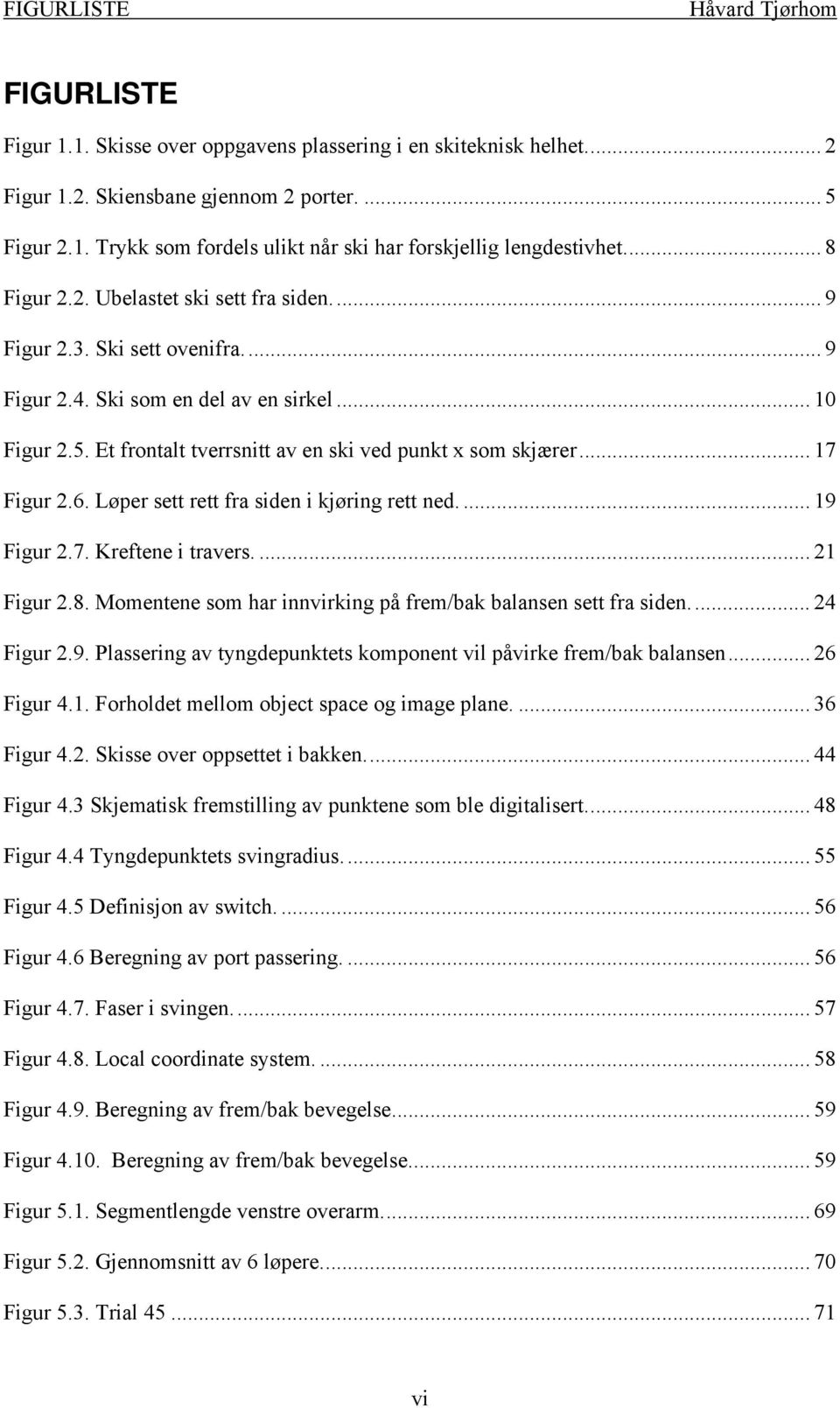 FIGURLISTE Håvard Tjørhom

FIGURLISTE

Figur 1.1. Skisse over oppgavens plassering i en skiteknisk helhet. ... 2

Figur 1.2. Skiensbane gjennom 2 porter. ... 5

Figur 2.1. Trykk som fordels ulikt når ski har forskjellig lengdestivhet. ... 8

Figur 2.2. Ubelastet ski sett fra siden. ... 9

Figur 2.3. Ski sett ovenifra. ... 9

Figur 2.4. Ski som en del av en sirkel ... 10

Figur 2.5. Et frontalt tverrsnitt av en ski ved punkt x som skjærer ... 17

Figur 2.6. Løper sett rett fra siden i kjøring rett ned. ... 19

Figur 2.7. Kreftene i travers. ... 21

Figur 2.8. Momentene som har innvirking på frem/bak balansen sett fra siden. ... 24

Figur 2.9. Plassering av tyngdepunktets komponent vil påvirke frem/bak balansen ... 26

Figur 4.1. Forholdet mellom object space og image plane. ... 36

Figur 4.2. Skisse over oppsettet i bakken. ... 44

Figur 4.3 Skjematisk fremstilling av punktene som ble digitalisert. ... 48

Figur 4.4 Tyngdepunktets svingradius. ... 55

Figur 4.5 Definisjon av switch. ... 56

Figur 4.6 Beregning av port passering. ... 56

Figur 4.7. Faser i svingen. ... 57

Figur 4.8. Local coordinate system. ... 58

Figur 4.9. Beregning av frem/bak bevegelse ... 59

Figur 4.10. Beregning av frem/bak bevegelse ... 59

Figur 5.1. Segmentlengde venstre overarm. ... 69

Figur 5.2. Gjennomsnitt av 6 løpere. ... 70

Figur 5.3. Trial 45 ... 71

vi